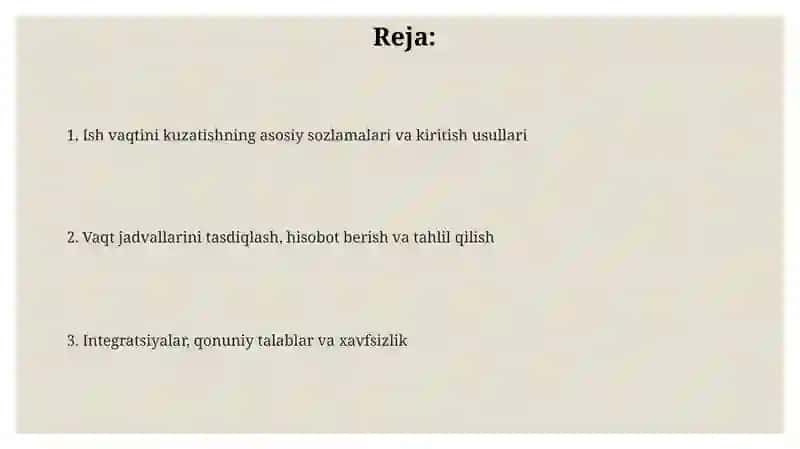 Reja:

1. Ish vaqtini kuzatishning asosiy sozlamalari va kiritish usullari

2. Vaqt jadvallarini tasdiqlash, hisobot berish va tahlil qilish

3. Integratsiyalar, qonuniy talablar va xavfsizlik